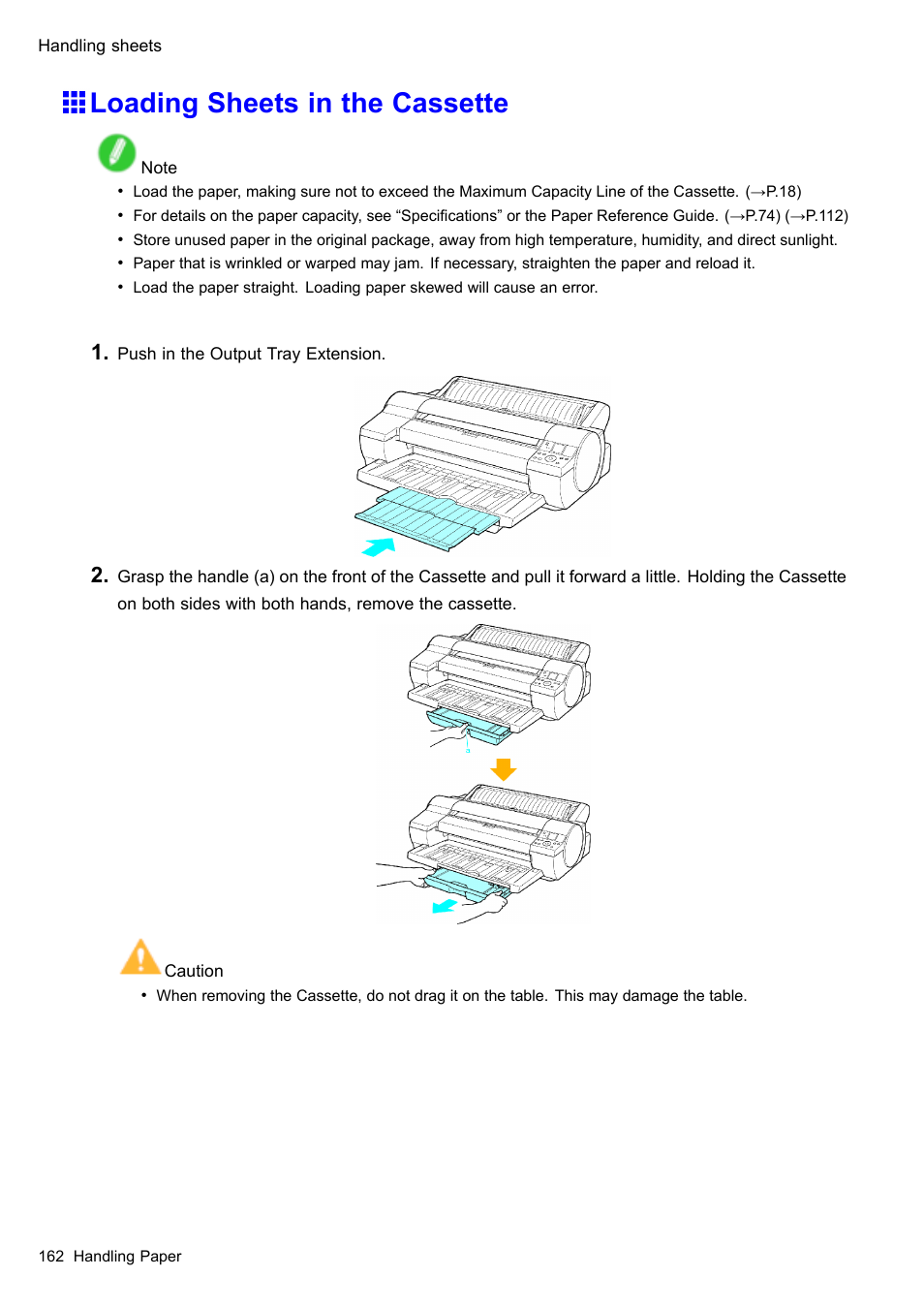 Handling sheets

Loading Sheets in the Cassette

Note

• Load the paper, making sure not to exceed the Maximum Capacity Line of the Cassette. (→P.18)
• For details on the paper capacity, see “Specifications” or the Paper Reference Guide. (→P.74) (→P.112)
• Store unused paper in the original package, away from high temperature, humidity, and direct sunlight.
• Paper that is wrinkled or warped may jam. If necessary, straighten the paper and reload it.
• Load the paper straight. Loading paper skewed will cause an error.

1. Push in the Output Tray Extension.

2. Grasp the handle (a) on the front of the Cassette and pull it forward a little. Holding the Cassette on both sides with both hands, remove the cassette.

a

Caution

• When removing the Cassette, do not drag it on the table. This may damage the table.

162 Handling Paper